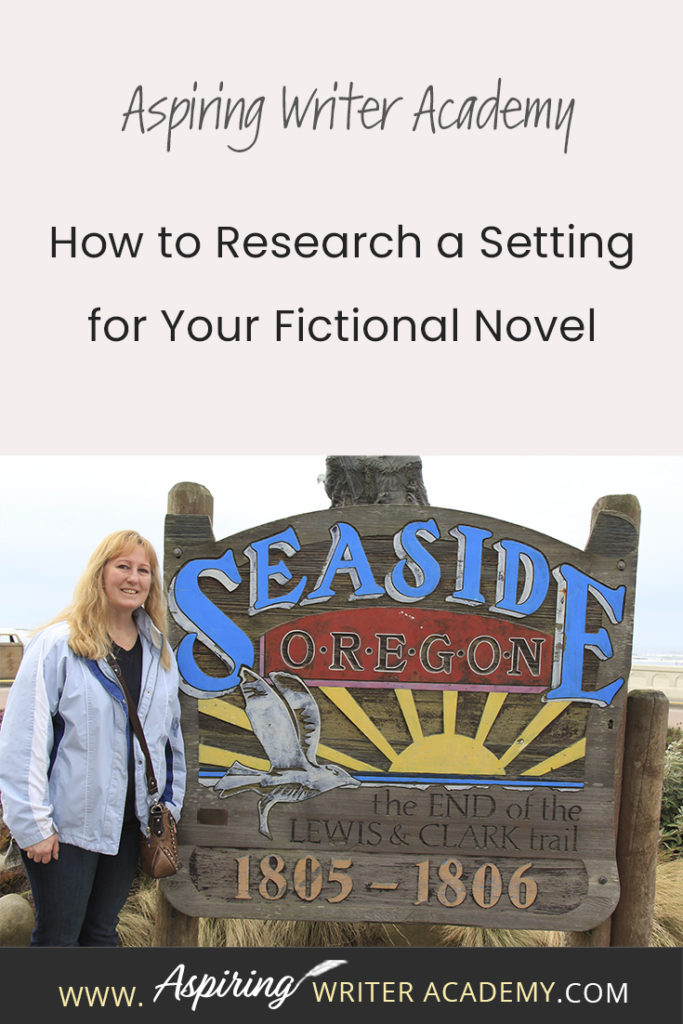 Aspiring Writer Academy

How to Research a Setting for Your Fictional Novel

SEASIDE

O·R·E·G·O·N

the END of the LEWIS & CLARK trail

1805 – 1806

WWW. Aspiring WRITER ACADEMY.COM